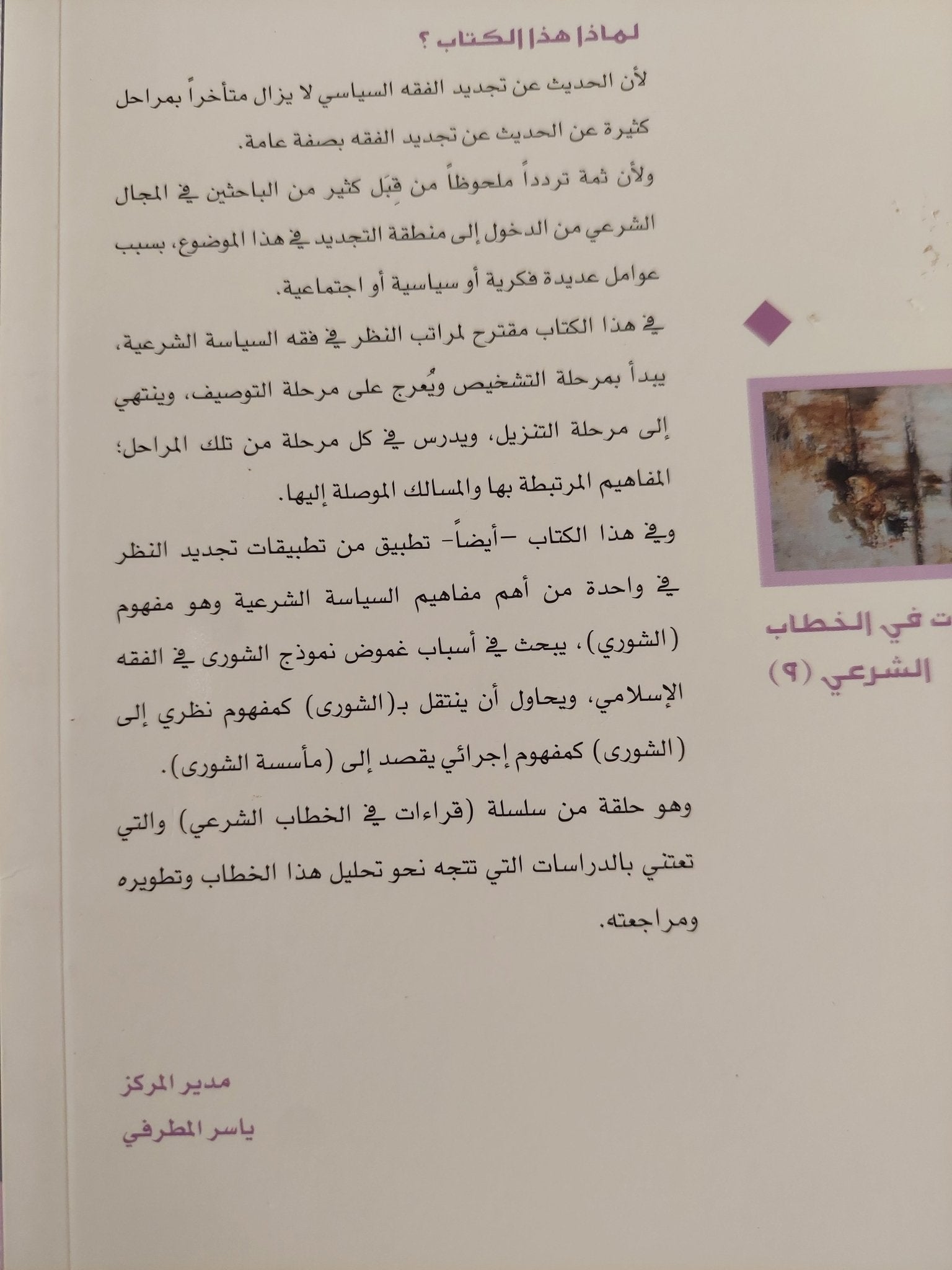 لماذا هذا الكتاب ؟

لأن الحديث عن تجديد الفقه السياسي لا يزال متأخراً بمراحل كثيرة عن الحديث عن تجديد الفقه بصفة عامة.

ولأن ثمة تردداً ملحوظاً من قِبَل كثير من الباحثين في المجال الشرعي من الدخول إلى منطقة التجديد في هذا الموضوع، بسبب عوامل عديدة فكرية أو سياسية أو اجتماعية.

في هذا الكتاب مقترح لمراتب النظر في فقه السياسة الشرعية، يبدأ بمرحلة التشخيص ويُعرج على مرحلة التوصيف، وينتهي إلى مرحلة التنزيل، ويدرس في كل مرحلة من تلك المراحل؛ المفاهيم المرتبطة بها والمسالك الموصلة إليها.

وفي هذا الكتاب -أيضاً- تطبيق من تطبيقات تجديد النظر في واحدة من أهم مفاهيم السياسة الشرعية وهو مفهوم (الشوري)، يبحث في أسباب غموض نموذج الشورى في الفقه الإسلامي، ويحاول أن ينتقل بـ(الشورى) كمفهوم نظري إلى (الشورى) كمفهوم إجرائي يقصد إلى (مأسسة الشورى).

وهو حلقة من سلسلة (قراءات في الخطاب الشرعي) والتي تعتني بالدراسات التي تتجه نحو تحليل هذا الخطاب وتطويره ومراجعته.

مدير المركز
ياسر المطرفي

ت في الخطاب
الشرعي (٩)